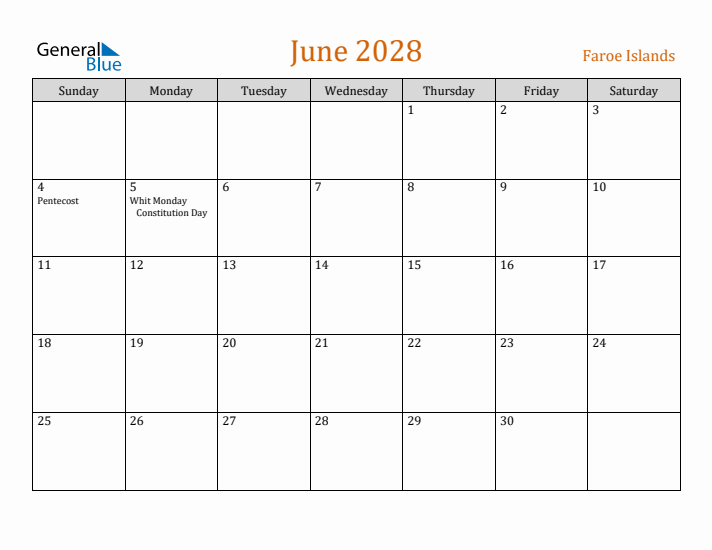 General Blue

June 2028

Faroe Islands

| Sunday | Monday | Tuesday | Wednesday | Thursday | Friday | Saturday |
|---|---|---|---|---|---|---|
| | | | | 1 | 2 | 3 |
| 4 Pentecost | 5 Whit Monday Constitution Day | 6 | 7 | 8 | 9 | 10 |
| 11 | 12 | 13 | 14 | 15 | 16 | 17 |
| 18 | 19 | 20 | 21 | 22 | 23 | 24 |
| 25 | 26 | 27 | 28 | 29 | 30 | |